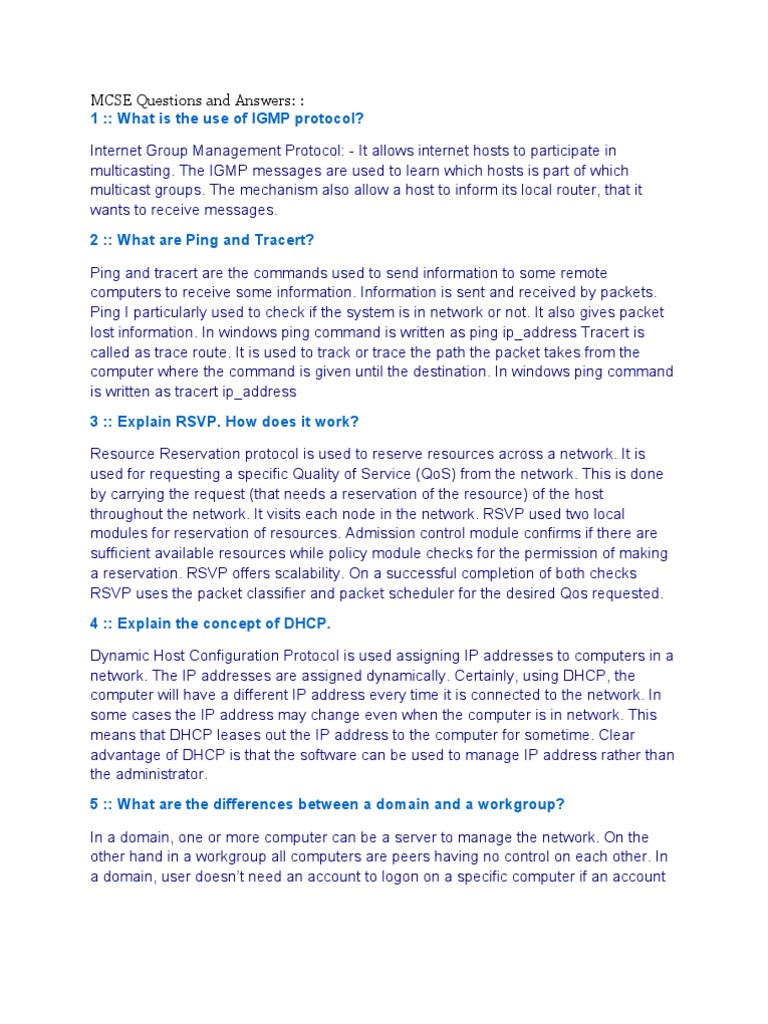 MCSE Questions and Answers: :
1 :: What is the use of IGMP protocol?

Internet Group Management Protocol: - It allows internet hosts to participate in multicasting. The IGMP messages are used to learn which hosts is part of which multicast groups. The mechanism also allow a host to inform its local router, that it wants to receive messages.

2 :: What are Ping and Tracert?

Ping and tracert are the commands used to send information to some remote computers to receive some information. Information is sent and received by packets. Ping I particularly used to check if the system is in network or not. It also gives packet lost information. In windows ping command is written as ping ip_address Tracert is called as trace route. It is used to track or trace the path the packet takes from the computer where the command is given until the destination. In windows ping command is written as tracert ip_address

3 :: Explain RSVP. How does it work?

Resource Reservation protocol is used to reserve resources across a network. It is used for requesting a specific Quality of Service (QoS) from the network. This is done by carrying the request (that needs a reservation of the resource) of the host throughout the network. It visits each node in the network. RSVP used two local modules for reservation of resources. Admission control module confirms if there are sufficient available resources while policy module checks for the permission of making a reservation. RSVP offers scalability. On a successful completion of both checks RSVP uses the packet classifier and packet scheduler for the desired Qos requested.

4 :: Explain the concept of DHCP.

Dynamic Host Configuration Protocol is used assigning IP addresses to computers in a network. The IP addresses are assigned dynamically. Certainly, using DHCP, the computer will have a different IP address every time it is connected to the network. In some cases the IP address may change even when the computer is in network. This means that DHCP leases out the IP address to the computer for sometime. Clear advantage of DHCP is that the software can be used to manage IP address rather than the administrator.

5 :: What are the differences between a domain and a workgroup?

In a domain, one or more computer can be a server to manage the network. On the other hand in a workgroup all computers are peers having no control on each other. In a domain, user doesn't need an account to logon on a specific computer if an account